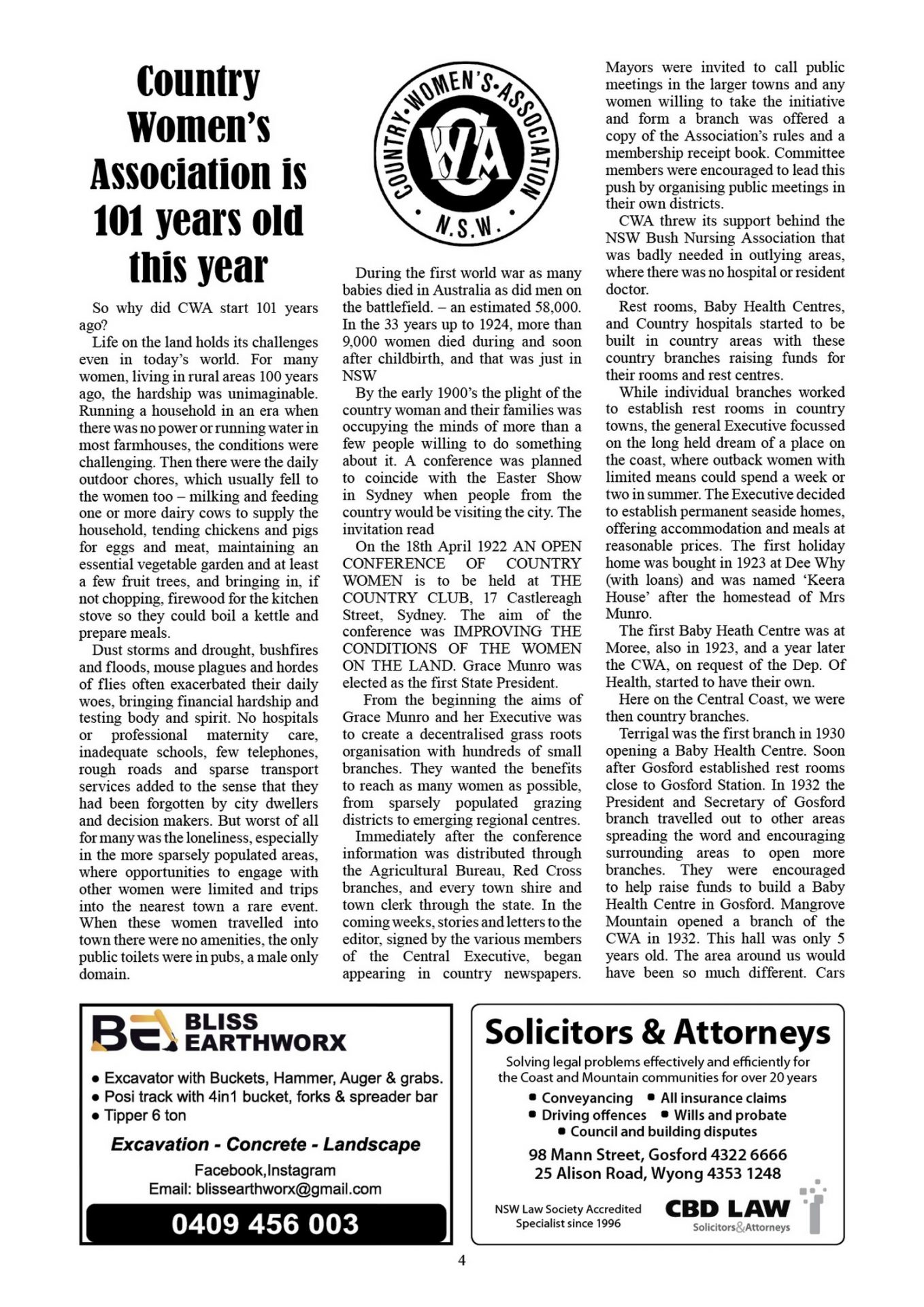 Country Women's Association is 101 years old this year

So why did CWA start 101 years ago?

Life on the land holds its challenges even in today's world. For many women, living in rural areas 100 years ago, the hardship was unimaginable. Running a household in an era when there was no power or running water in most farmhouses, the conditions were challenging. Then there were the daily outdoor chores, which usually fell to the women too – milking and feeding one or more dairy cows to supply the household, tending chickens and pigs for eggs and meat, maintaining an essential vegetable garden and at least a few fruit trees, and bringing in, if not chopping, firewood for the kitchen stove so they could boil a kettle and prepare meals.

Dust storms and drought, bushfires and floods, mouse plagues and hordes of flies often exacerbated their daily woes, bringing financial hardship and testing body and spirit. No hospitals or professional maternity care, inadequate schools, few telephones, rough roads and sparse transport services added to the sense that they had been forgotten by city dwellers and decision makers. But worst of all for many was the loneliness, especially in the more sparsely populated areas, where opportunities to engage with other women were limited and trips into the nearest town a rare event. When these women travelled into town there were no amenities, the only public toilets were in pubs, a male only domain.

COUNTRY WOMEN'S ASSOCIATION CWA N.S.W.

During the first world war as many babies died in Australia as did men on the battlefield. – an estimated 58,000. In the 33 years up to 1924, more than 9,000 women died during and soon after childbirth, and that was just in NSW

By the early 1900's the plight of the country woman and their families was occupying the minds of more than a few people willing to do something about it. A conference was planned to coincide with the Easter Show in Sydney when people from the country would be visiting the city. The invitation read

On the 18th April 1922 AN OPEN CONFERENCE OF COUNTRY WOMEN is to be held at THE COUNTRY CLUB, 17 Castlereagh Street, Sydney. The aim of the conference was IMPROVING THE CONDITIONS OF THE WOMEN ON THE LAND. Grace Munro was elected as the first State President.

From the beginning the aims of Grace Munro and her Executive was to create a decentralised grass roots organisation with hundreds of small branches. They wanted the benefits to reach as many women as possible, from sparsely populated grazing districts to emerging regional centres.

Immediately after the conference information was distributed through the Agricultural Bureau, Red Cross branches, and every town shire and town clerk through the state. In the coming weeks, stories and letters to the editor, signed by the various members of the Central Executive, began appearing in country newspapers. Mayors were invited to call public meetings in the larger towns and any women willing to take the initiative and form a branch was offered a copy of the Association's rules and a membership receipt book. Committee members were encouraged to lead this push by organising public meetings in their own districts.

CWA threw its support behind the NSW Bush Nursing Association that was badly needed in outlying areas, where there was no hospital or resident doctor.

Rest rooms, Baby Health Centres, and Country hospitals started to be built in country areas with these country branches raising funds for their rooms and rest centres.

While individual branches worked to establish rest rooms in country towns, the general Executive focussed on the long held dream of a place on the coast, where outback women with limited means could spend a week or two in summer. The Executive decided to establish permanent seaside homes, offering accommodation and meals at reasonable prices. The first holiday home was bought in 1923 at Dee Why (with loans) and was named 'Keera House' after the homestead of Mrs Munro.

The first Baby Heath Centre was at Moree, also in 1923, and a year later the CWA, on request of the Dep. Of Health, started to have their own.

Here on the Central Coast, we were then country branches.

Terrigal was the first branch in 1930 opening a Baby Health Centre. Soon after Gosford established rest rooms close to Gosford Station. In 1932 the President and Secretary of Gosford branch travelled out to other areas spreading the word and encouraging surrounding areas to open more branches. They were encouraged to help raise funds to build a Baby Health Centre in Gosford. Mangrove Mountain opened a branch of the CWA in 1932. This hall was only 5 years old. The area around us would have been so much different. Cars

BE BLISS EARTHWORX
• Excavator with Buckets, Hammer, Auger & grabs.
• Posi track with 4in1 bucket, forks & spreader bar
• Tipper 6 ton
Excavation - Concrete - Landscape
Facebook,Instagram
Email: blissearthworx@gmail.com
0409 456 003

Solicitors & Attorneys
Solving legal problems effectively and efficiently for the Coast and Mountain communities for over 20 years
• Conveyancing • All insurance claims
• Driving offences • Wills and probate
• Council and building disputes
98 Mann Street, Gosford 4322 6666
25 Alison Road, Wyong 4353 1248
NSW Law Society Accredited Specialist since 1996
CBD LAW Solicitors&Attorneys

4